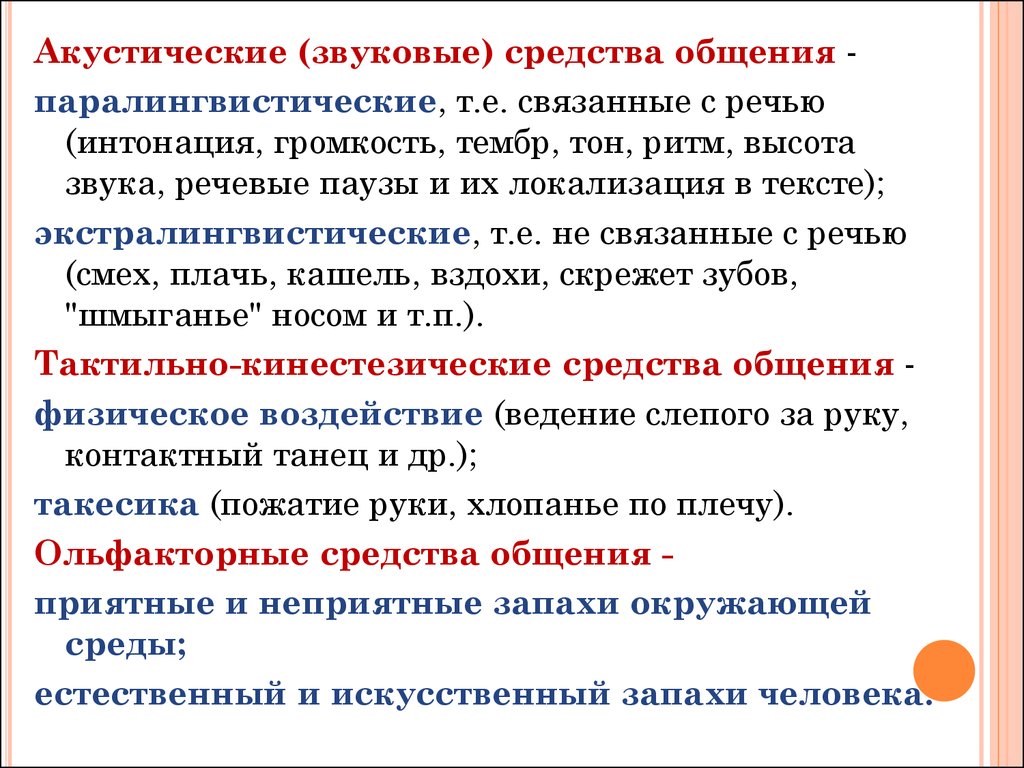 Акустические (звуковые) средства общения - паралингвистические, т.е. связанные с речью (интонация, громкость, тембр, тон, ритм, высота звука, речевые паузы и их локализация в тексте);

экстралингвистические, т.е. не связанные с речью (смех, плачь, кашель, вздохи, скрежет зубов, "шмыганье" носом и т.п.).

Тактильно-кинестезические средства общения - физическое воздействие (ведение слепого за руку, контактный танец и др.);

такесика (пожатие руки, хлопанье по плечу).

Ольфакторные средства общения - приятные и неприятные запахи окружающей среды;

естественный и искусственный запахи человека.